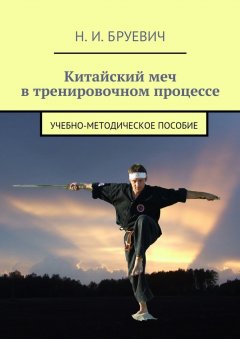 Н. И. БРУЕВИЧ

Китайский меч в тренировочном процессе

УЧЕБНО-МЕТОДИЧЕСКОЕ ПОСОБИЕ